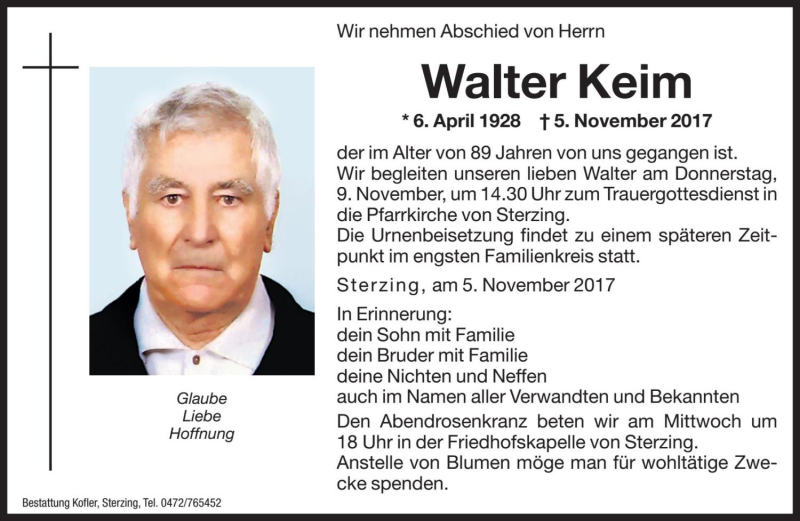 Wir nehmen Abschied von Herrn

Walter Keim

* 6. April 1928 † 5. November 2017

der im Alter von 89 Jahren von uns gegangen ist.
Wir begleiten unseren lieben Walter am Donnerstag, 9. November, um 14.30 Uhr zum Trauergottesdienst in die Pfarrkirche von Sterzing.
Die Urnenbeisetzung findet zu einem späteren Zeitpunkt im engsten Familienkreis statt.

Sterzing, am 5. November 2017

In Erinnerung:
dein Sohn mit Familie
dein Bruder mit Familie
deine Nichten und Neffen
auch im Namen aller Verwandten und Bekannten

Den Abendrosenkranz beten wir am Mittwoch um 18 Uhr in der Friedhofskapelle von Sterzing.
Anstelle von Blumen möge man für wohltätige Zwecke spenden.

Glaube
Liebe
Hoffnung

Bestattung Kofler, Sterzing, Tel. 0472/765452